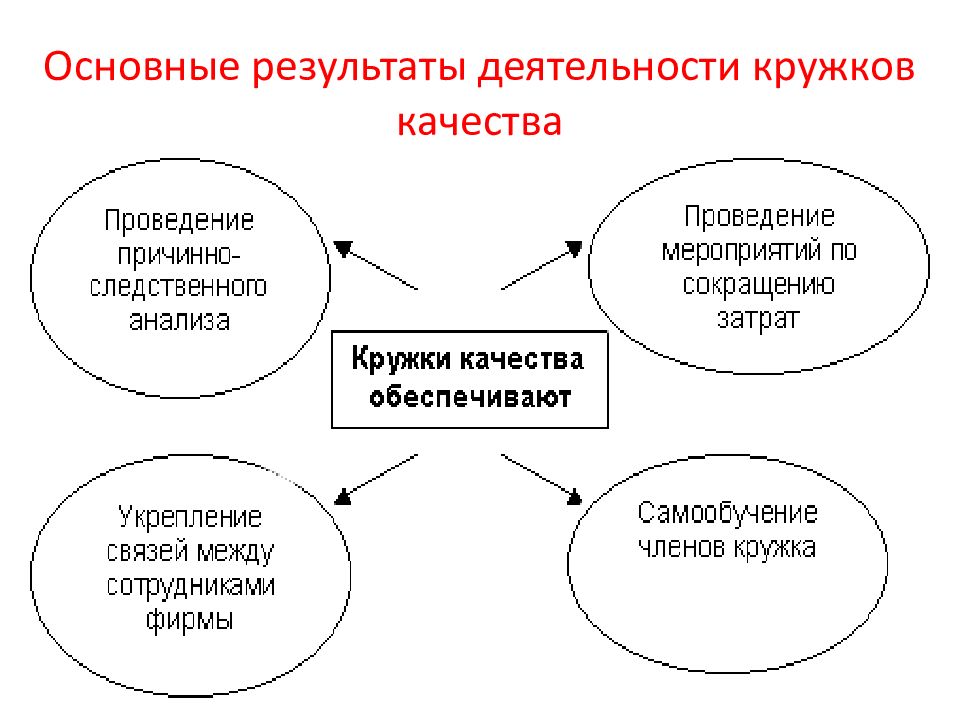 Основные результаты деятельности кружков качества

Проведение причинно-следственного анализа

Проведение мероприятий по сокращению затрат

Кружки качества обеспечивают

Укрепление связей между сотрудниками фирмы

Самообучение членов кружка